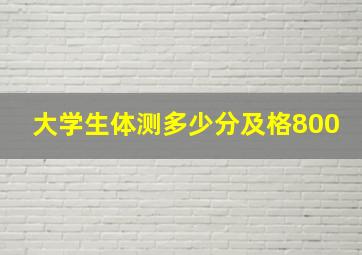 大学生体测多少分及格800